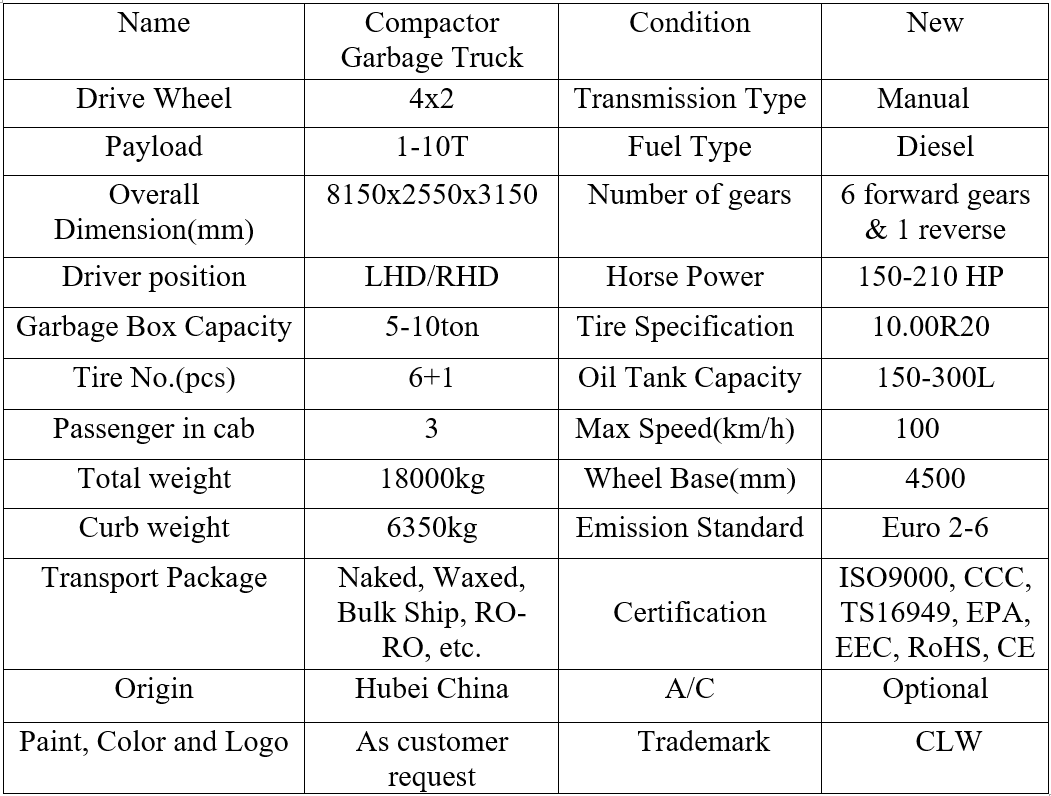 | Name | Compactor Garbage Truck | Condition | New |
|---|---|---|---|
| Drive Wheel | 4x2 | Transmission Type | Manual |
| Payload | 1-10T | Fuel Type | Diesel |
| Overall Dimension(mm) | 8150x2550x3150 | Number of gears | 6 forward gears & 1 reverse |
| Driver position | LHD/RHD | Horse Power | 150-210 HP |
| Garbage Box Capacity | 5-10ton | Tire Specification | 10.00R20 |
| Tire No.(pcs) | 6+1 | Oil Tank Capacity | 150-300L |
| Passenger in cab | 3 | Max Speed(km/h) | 100 |
| Total weight | 18000kg | Wheel Base(mm) | 4500 |
| Curb weight | 6350kg | Emission Standard | Euro 2-6 |
| Transport Package | Naked, Waxed, Bulk Ship, RO-RO, etc. | Certification | ISO9000, CCC, TS16949, EPA, EEC, RoHS, CE |
| Origin | Hubei China | A/C | Optional |
| Paint, Color and Logo | As customer request | Trademark | CLW |